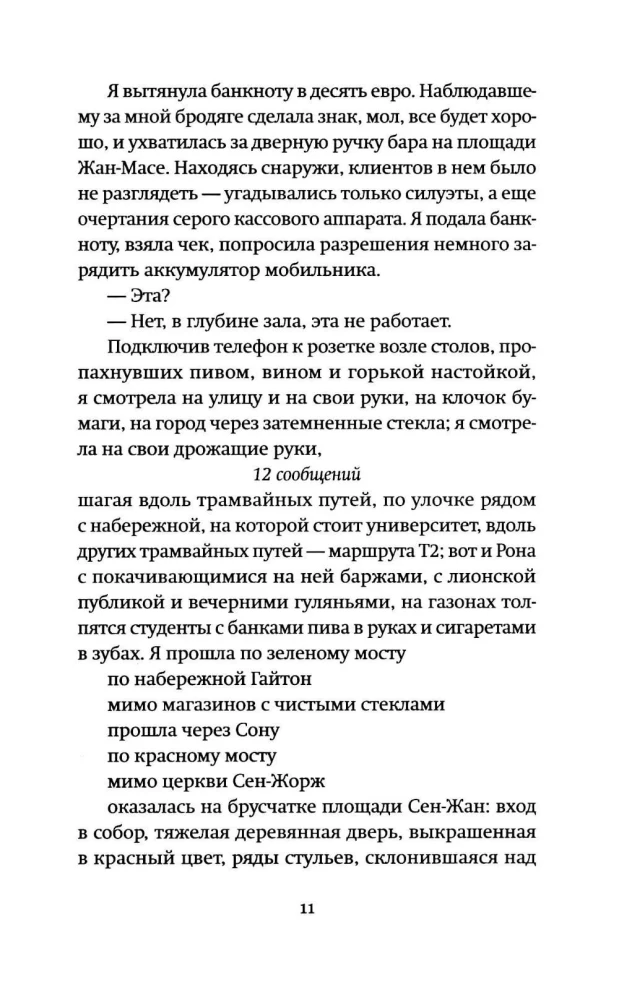 Я вытянула банкноту в десять евро. Наблюдавшему за мной бродяге сделала знак, мол, все будет хорошо, и ухватилась за дверную ручку бара на площади Жан-Масе. Находясь снаружи, клиентов в нем было не разглядеть — угадывались только силуэты, а еще очертания серого кассового аппарата. Я подала банкноту, взяла чек, попросила разрешения немного зарядить аккумулятор мобильника.

— Эта?

— Нет, в глубине зала, эта не работает.

Подключив телефон к розетке возле столов, пропахнувших пивом, вином и горькой настойкой, я смотрела на улицу и на свои руки, на клочок бумаги, на город через затемненные стекла; я смотрела на свои дрожащие руки,

12 сообщений

шагая вдоль трамвайных путей, по улочке рядом с набережной, на которой стоит университет, вдоль других трамвайных путей — маршрута Т2; вот и Рона с покачивающимися на ней баржами, с лионской публикой и вечерними гуляньями, на газонах толпятся студенты с банками пива в руках и сигаретами в зубах. Я прошла по зеленому мосту

по набережной Гайтон

мимо магазинов с чистыми стеклами

прошла через Сону

по красному мосту

мимо церкви Сен-Жорж

оказалась на брусчатке площади Сен-Жан: вход в собор, тяжелая деревянная дверь, выкрашенная в красный цвет, ряды стульев, склонившаяся над

11